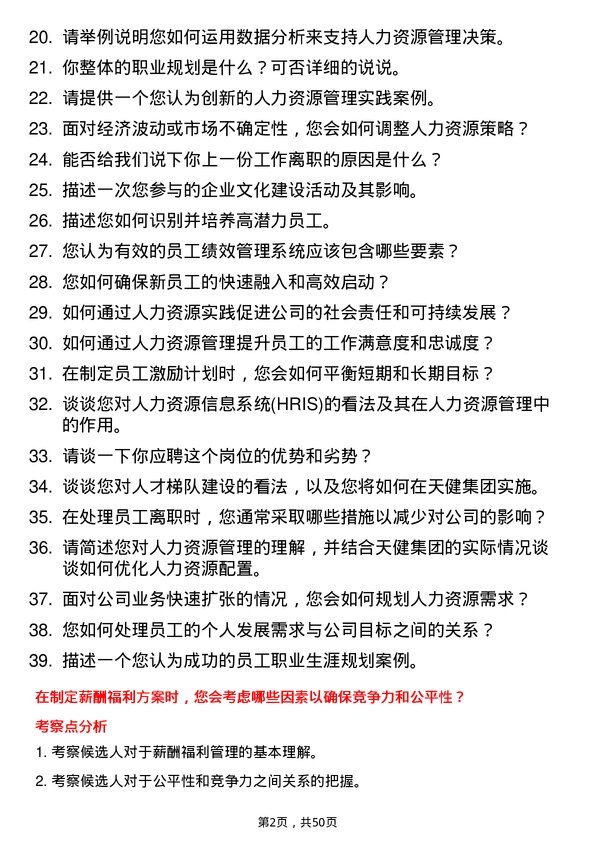 20. 请举例说明您如何运用数据分析来支持人力资源管理决策。

21. 你整体的职业规划是什么？可否详细的说说。

22. 请提供一个您认为创新的人力资源管理实践案例。

23. 面对经济波动或市场不确定性，您会如何调整人力资源策略？

24. 能否给我们说下你上一份工作离职的原因是什么？

25. 描述一次您参与的企业文化建设活动及其影响。

26. 描述您如何识别并培养高潜力员工。

27. 您认为有效的员工绩效管理系统应该包含哪些要素？

28. 您如何确保新员工的快速融入和高效启动？

29. 如何通过人力资源实践促进公司的社会责任和可持续发展？

30. 如何通过人力资源管理提升员工的工作满意度和忠诚度？

31. 在制定员工激励计划时，您会如何平衡短期和长期目标？

32. 谈谈您对人力资源信息系统(HRIS)的看法及其在人力资源管理中的作用。

33. 请谈一下你应聘这个岗位的优势和劣势？

34. 谈谈您对人才梯队建设的看法，以及您将如何在天健集团实施。

35. 在处理员工离职时，您通常采取哪些措施以减少对公司的影响？

36. 请简述您对人力资源管理的理解，并结合天健集团的实际情况谈谈如何优化人力资源配置。

37. 面对公司业务快速扩张的情况，您会如何规划人力资源需求？

38. 您如何处理员工的个人发展需求与公司目标之间的关系？

39. 描述一个您认为成功的员工职业生涯规划案例。

在制定薪酬福利方案时，您会考虑哪些因素以确保竞争力和公平性？

考察点分析

1. 考察候选人对于薪酬福利管理的基本理解。

2. 考察候选人对于公平性和竞争力之间关系的把握。

第2页，共50页